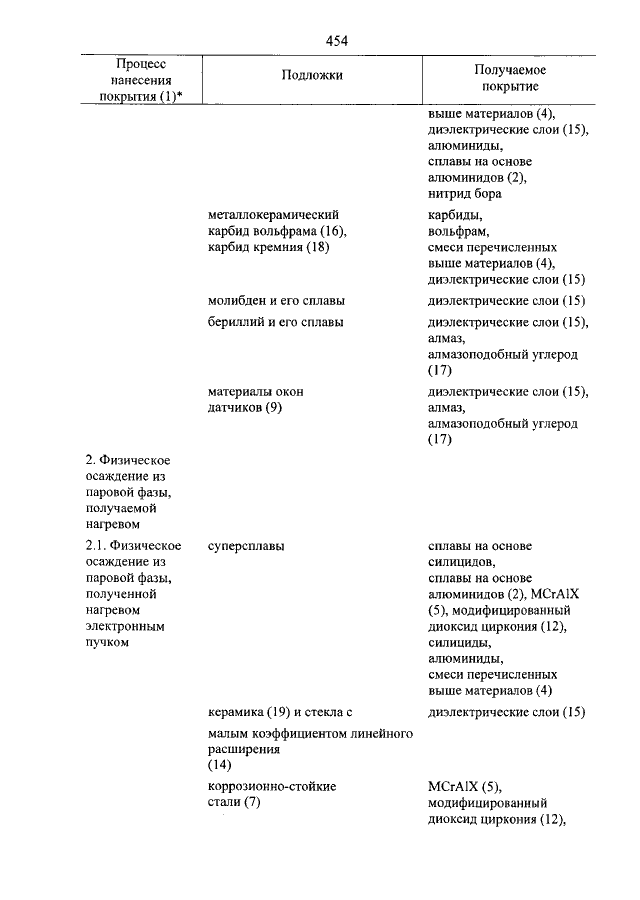 454

| Процесс нанесения покрытия (1)* | Подложки | Получаемое покрытие |
|---|---|---|
| | | выше материалов (4), диэлектрические слои (15), алюминиды, сплавы на основе алюминидов (2), нитрид бора |
| | металлокерамический карбид вольфрама (16), карбид кремния (18) | карбиды, вольфрам, смеси перечисленных выше материалов (4), диэлектрические слои (15) |
| | молибден и его сплавы | диэлектрические слои (15) |
| | бериллий и его сплавы | диэлектрические слои (15), алмаз, алмазоподобный углерод (17) |
| | материалы окон датчиков (9) | диэлектрические слои (15), алмаз, алмазоподобный углерод (17) |
| 2. Физическое осаждение из паровой фазы, получаемой нагревом | | |
| 2.1. Физическое осаждение из паровой фазы, полученной нагревом электронным пучком | суперсплавы | сплавы на основе силицидов, сплавы на основе алюминидов (2), MCrAlX (5), модифицированный диоксид циркония (12), силициды, алюминиды, смеси перечисленных выше материалов (4) |
| | керамика (19) и стекла с малым коэффициентом линейного расширения (14) | диэлектрические слои (15) |
| | коррозионно-стойкие стали (7) | MCrAlX (5), модифицированный диоксид циркония (12), |